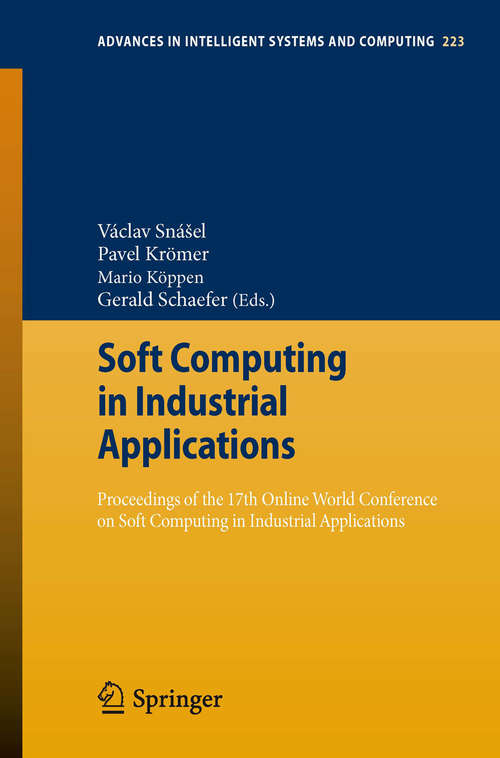 ADVANCES IN INTELLIGENT SYSTEMS AND COMPUTING 223

Václav Snášel
Pavel Krömer
Mario Köppen
Gerald Schaefer (Eds.)

Soft Computing in Industrial Applications

Proceedings of the 17th Online World Conference on Soft Computing in Industrial Applications

Springer